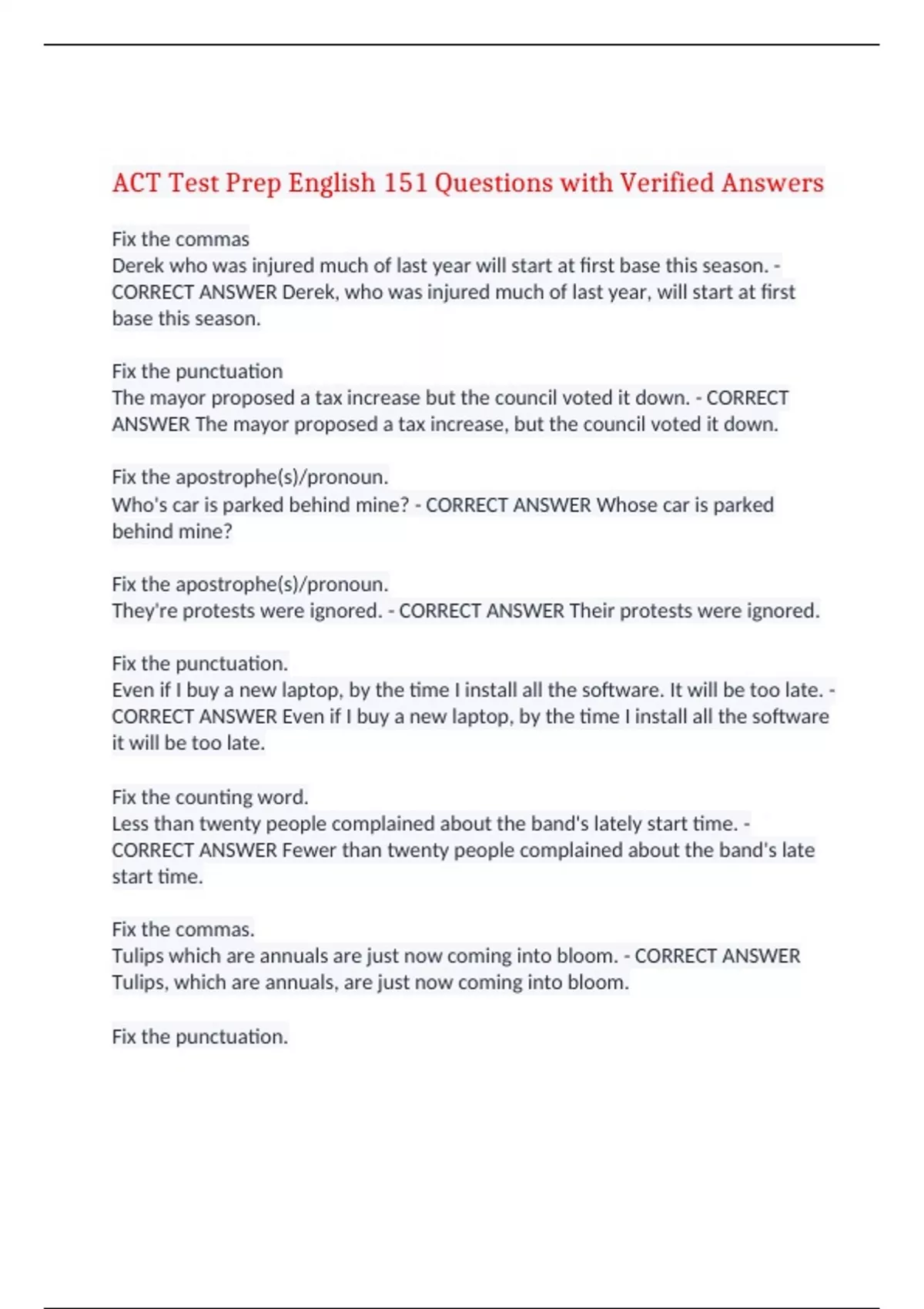 ACT Test Prep English 151 Questions with Verified Answers

Fix the commas
Derek who was injured much of last year will start at first base this season. - CORRECT ANSWER Derek, who was injured much of last year, will start at first base this season.

Fix the punctuation
The mayor proposed a tax increase but the council voted it down. - CORRECT ANSWER The mayor proposed a tax increase, but the council voted it down.

Fix the apostrophe(s)/pronoun.
Who's car is parked behind mine? - CORRECT ANSWER Whose car is parked behind mine?

Fix the apostrophe(s)/pronoun.
They're protests were ignored. - CORRECT ANSWER Their protests were ignored.

Fix the punctuation.
Even if I buy a new laptop, by the time I install all the software. It will be too late. - CORRECT ANSWER Even if I buy a new laptop, by the time I install all the software it will be too late.

Fix the counting word.
Less than twenty people complained about the band's lately start time. - CORRECT ANSWER Fewer than twenty people complained about the band's late start time.

Fix the commas.
Tulips which are annuals are just now coming into bloom. - CORRECT ANSWER Tulips, which are annuals, are just now coming into bloom.

Fix the punctuation.